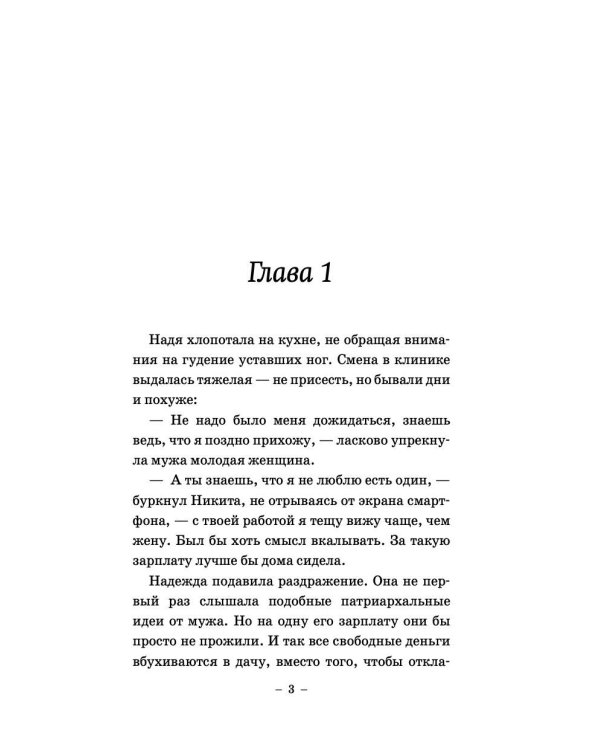 Глава 1

Надя хлопотала на кухне, не обращая внимания на гудение уставших ног. Смена в клинике выдалась тяжелая — не присесть, но бывали дни и похуже:

— Не надо было меня дожидаться, знаешь ведь, что я поздно прихожу, — ласково упрекнула мужа молодая женщина.

— А ты знаешь, что я не люблю есть один, — буркнул Никита, не отрываясь от экрана смартфона, — с твоей работой я тещу вижу чаще, чем жену. Был бы хоть смысл вкалывать. За такую зарплату лучше бы дома сидела.

Надежда подавила раздражение. Она не первый раз слышала подобные патриархальные идеи от мужа. Но на одну его зарплату они бы просто не прожили. И так все свободные деньги вбухиваются в дачу, вместо того, чтобы откла-

– 3 –